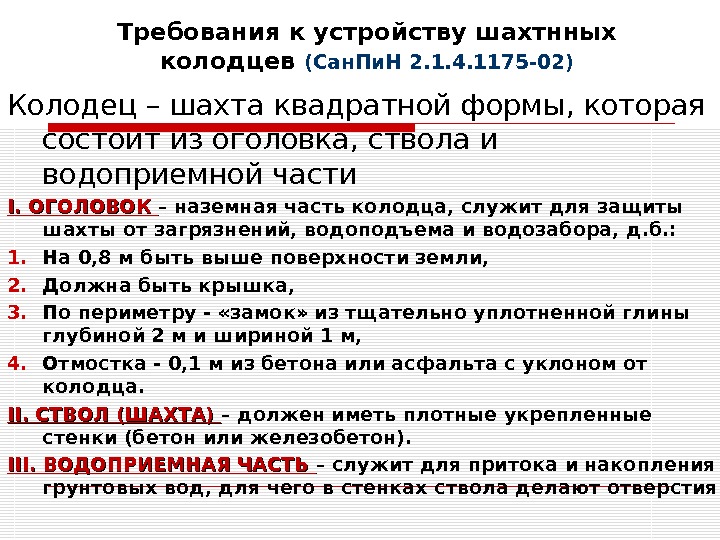 Требования к устройству шахтнных колодцев (СанПиН 2.1.4.1175-02)

Колодец – шахта квадратной формы, которая состоит из оголовка, ствола и водоприемной части

I. ОГОЛОВОК – наземная часть колодца, служит для защиты шахты от загрязнений, водоподъема и водозабора, д.б.:

1. На 0,8 м быть выше поверхности земли,
2. Должна быть крышка,
3. По периметру - «замок» из тщательно уплотненной глины глубиной 2 м и шириной 1 м,
4. Отмостка - 0,1 м из бетона или асфальта с уклоном от колодца.

II. СТВОЛ (ШАХТА) – должен иметь плотные укрепленные стенки (бетон или железобетон).

III. ВОДОПРИЕМНАЯ ЧАСТЬ – служит для притока и накопления грунтовых вод, для чего в стенках ствола делают отверстия